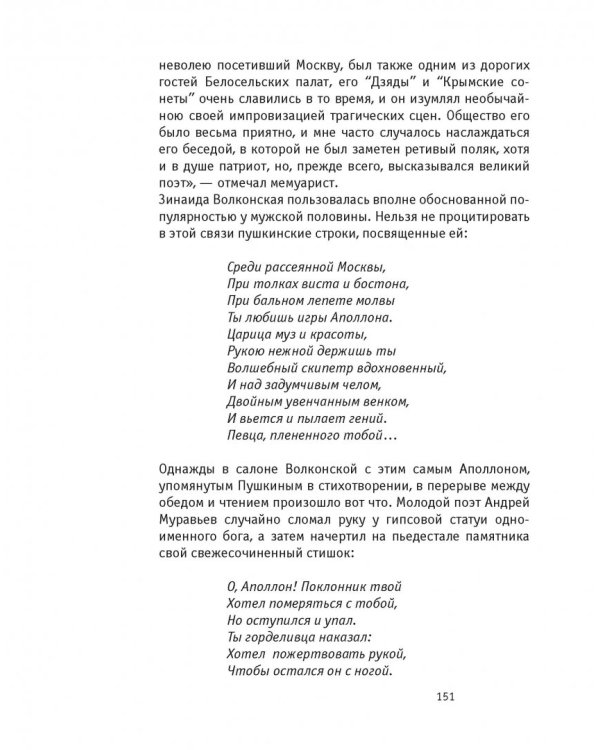 неволею посетивший Москву, был также одним из дорогих гостей Белосельских палат, его “Дзяды” и “Крымские сонеты” очень славились в то время, и он изумлял необычайною своей импровизацией трагических сцен. Общество его было весьма приятно, и мне часто случалось наслаждаться его беседой, в которой не был заметен ретивый поляк, хотя и в душе патриот, но, прежде всего, высказывался великий поэт», — отмечал мемуарист.
Зинаида Волконская пользовалась вполне обоснованной популярностью у мужской половины. Нельзя не процитировать в этой связи пушкинские строки, посвященные ей:

Среди рассеянной Москвы,
При толках виста и бостона,
При бальном лепете молвы
Ты любишь игры Аполлона.
Царица муз и красоты,
Рукою нежной держишь ты
Волшебный скипетр вдохновенный,
И над задумчивым челом,
Двойным увенчанным венком,
И вьется и пылает гений.
Певца, плененного тобой…

Однажды в салоне Волконской с этим самым Аполлоном, упомянутым Пушкиным в стихотворении, в перерыве между обедом и чтением произошло вот что. Молодой поэт Андрей Муравьев случайно сломал руку у гипсовой статуи одноименного бога, а затем начертил на пьедестале памятника свой свежесочиненный стишок:

О, Аполлон! Поклонник твой
Хотел померяться с тобой,
Но оступился и упал.
Ты горделивца наказал:
Хотел пожертвовать рукой,
Чтобы остался он с ногой.

151